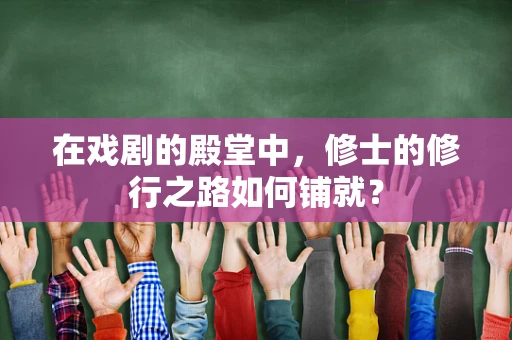 在戏剧的殿堂中，修士的修行之路如何铺就？